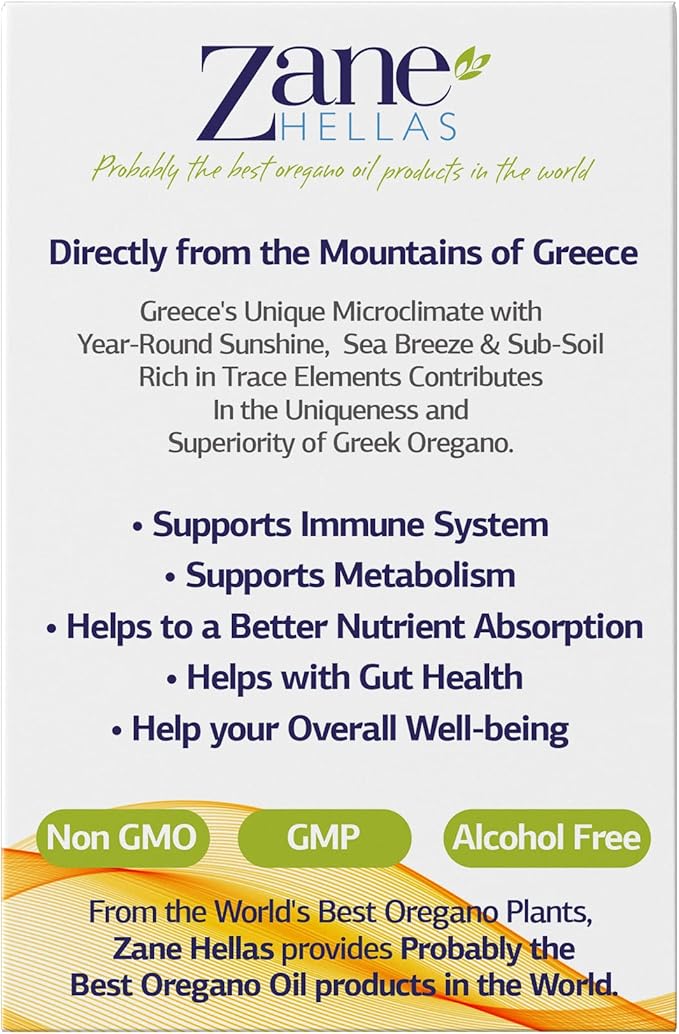 Zane
HELLAS

Probably the best oregano oil products in the world

Directly from the Mountains of Greece

Greece's Unique Microclimate with Year-Round Sunshine, Sea Breeze & Sub-Soil Rich in Trace Elements Contributes In the Uniqueness and Superiority of Greek Oregano.

• Supports Immune System
• Supports Metabolism
• Helps to a Better Nutrient Absorption
• Helps with Gut Health
• Help your Overall Well-being

Non GMO
GMP
Alcohol Free

From the World's Best Oregano Plants, Zane Hellas provides Probably the Best Oregano Oil products in the World.